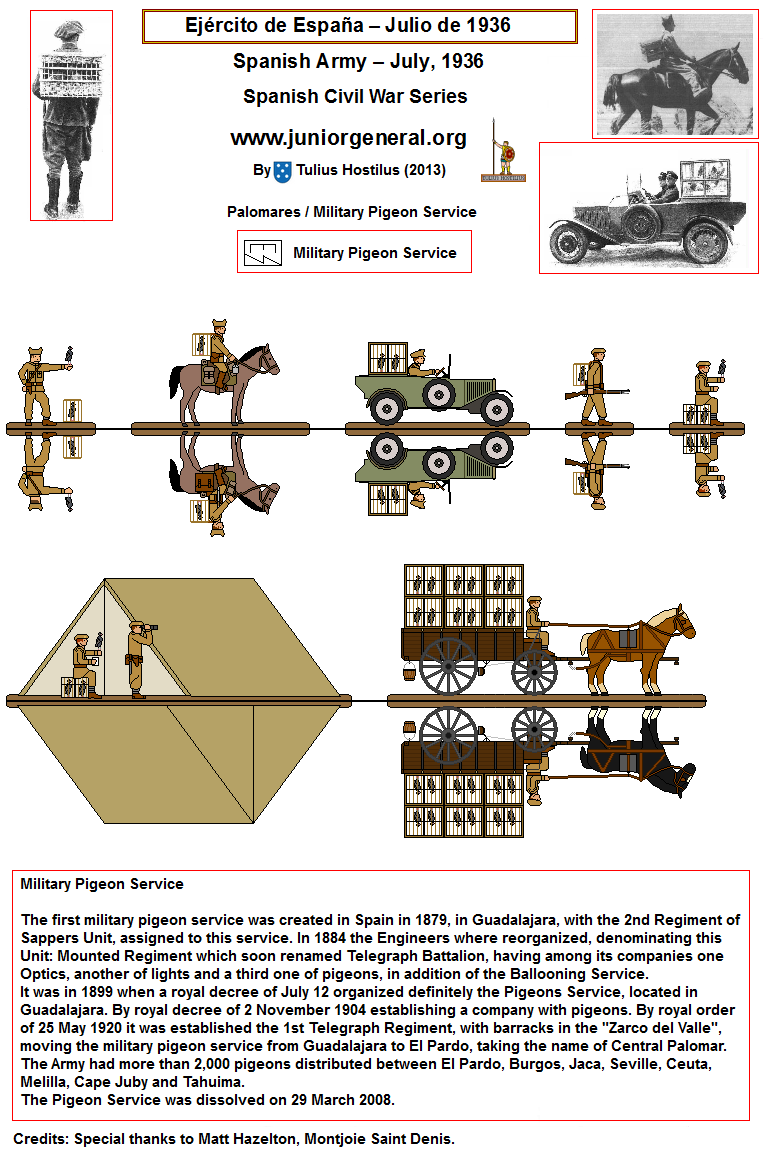 Ejército de España – Julio de 1936

Spanish Army – July, 1936

Spanish Civil War Series

www.juniorgeneral.org

By Tulius Hostilus (2013)

Palomares / Military Pigeon Service

Military Pigeon Service

Military Pigeon Service

The first military pigeon service was created in Spain in 1879, in Guadalajara, with the 2nd Regiment of Sappers Unit, assigned to this service. In 1884 the Engineers where reorganized, denominating this Unit: Mounted Regiment which soon renamed Telegraph Battalion, having among its companies one Optics, another of lights and a third one of pigeons, in addition of the Ballooning Service.
It was in 1899 when a royal decree of July 12 organized definitely the Pigeons Service, located in Guadalajara. By royal decree of 2 November 1904 establishing a company with pigeons. By royal order of 25 May 1920 it was established the 1st Telegraph Regiment, with barracks in the "Zarco del Valle", moving the military pigeon service from Guadalajara to El Pardo, taking the name of Central Palomar.
The Army had more than 2,000 pigeons distributed between El Pardo, Burgos, Jaca, Seville, Ceuta, Melilla, Cape Juby and Tahuima.
The Pigeon Service was dissolved on 29 March 2008.

Credits: Special thanks to Matt Hazelton, Montjoie Saint Denis.